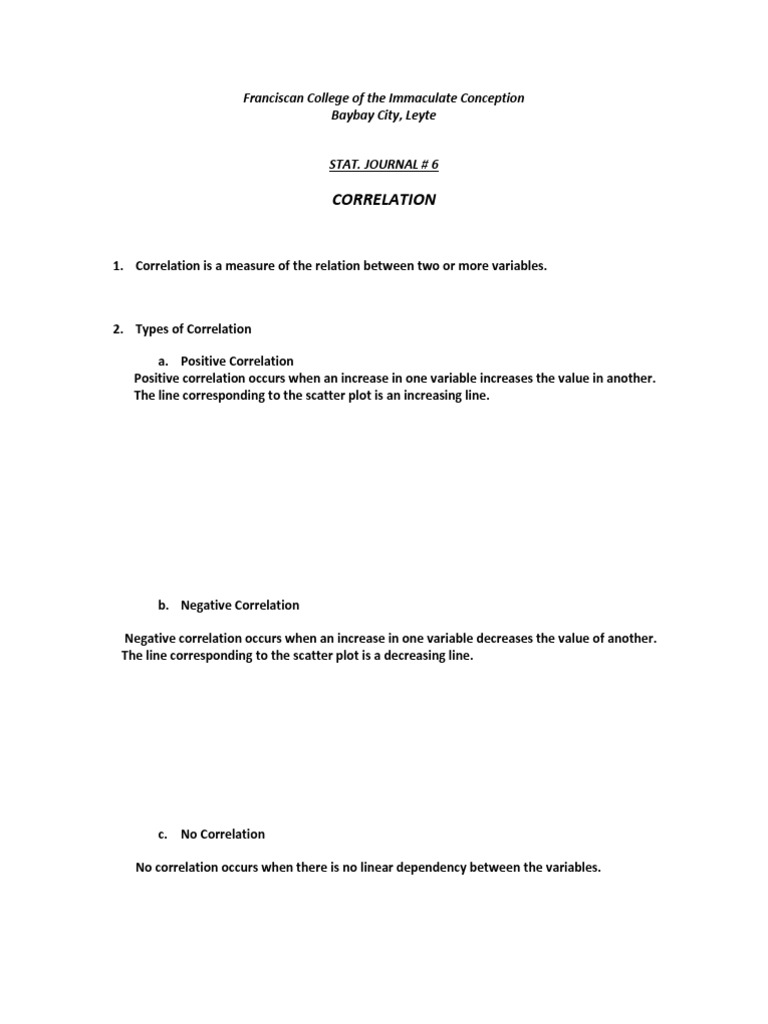 Franciscan College of the Immaculate Conception
Baybay City, Leyte

STAT. JOURNAL # 6

CORRELATION

1. Correlation is a measure of the relation between two or more variables.

2. Types of Correlation

a. Positive Correlation
Positive correlation occurs when an increase in one variable increases the value in another. The line corresponding to the scatter plot is an increasing line.

b. Negative Correlation

Negative correlation occurs when an increase in one variable decreases the value of another. The line corresponding to the scatter plot is a decreasing line.

c. No Correlation

No correlation occurs when there is no linear dependency between the variables.